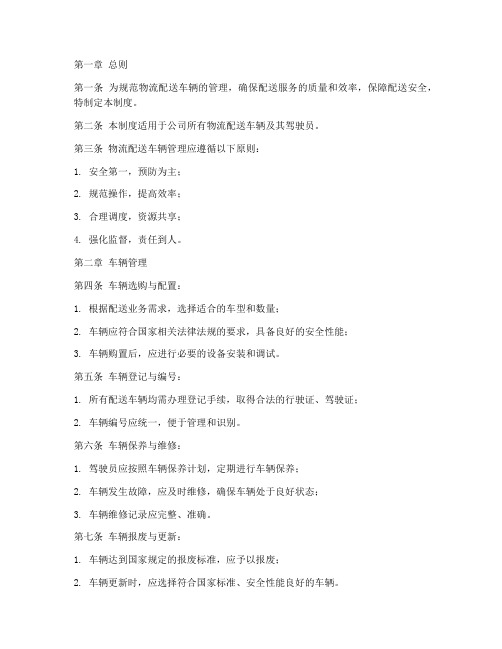 第一章 总则

第一条 为规范物流配送车辆的管理，确保配送服务的质量和效率，保障配送安全，特制定本制度。

第二条 本制度适用于公司所有物流配送车辆及其驾驶员。

第三条 物流配送车辆管理应遵循以下原则：

1. 安全第一，预防为主；

2. 规范操作，提高效率；

3. 合理调度，资源共享；

4. 强化监督，责任到人。

第二章 车辆管理

第四条 车辆选购与配置：

1. 根据配送业务需求，选择适合的车型和数量；

2. 车辆应符合国家相关法律法规的要求，具备良好的安全性能；

3. 车辆购置后，应进行必要的设备安装和调试。

第五条 车辆登记与编号：

1. 所有配送车辆均需办理登记手续，取得合法的行驶证、驾驶证；

2. 车辆编号应统一，便于管理和识别。

第六条 车辆保养与维修：

1. 驾驶员应按照车辆保养计划，定期进行车辆保养；

2. 车辆发生故障，应及时维修，确保车辆处于良好状态；

3. 车辆维修记录应完整、准确。

第七条 车辆报废与更新：

1. 车辆达到国家规定的报废标准，应予以报废；

2. 车辆更新时，应选择符合国家标准、安全性能良好的车辆。